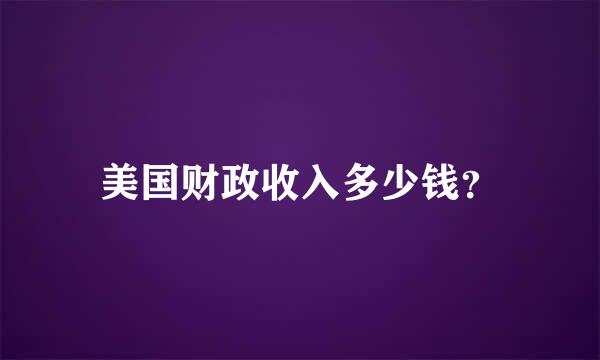 美国财政收入多少钱?